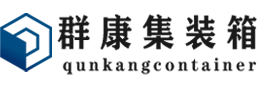 群康集装箱
qunkangcontainer